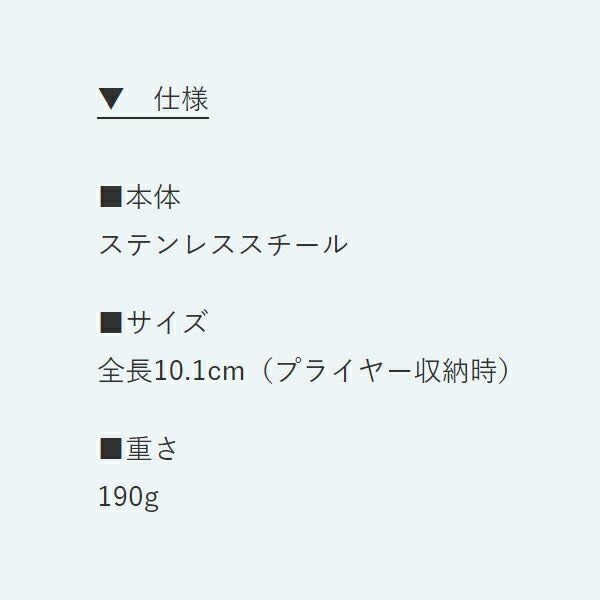 ▼　仕様

■本体
ステンレススチール

■サイズ
全長10.1cm（プライヤー収納時）

■重さ
190g